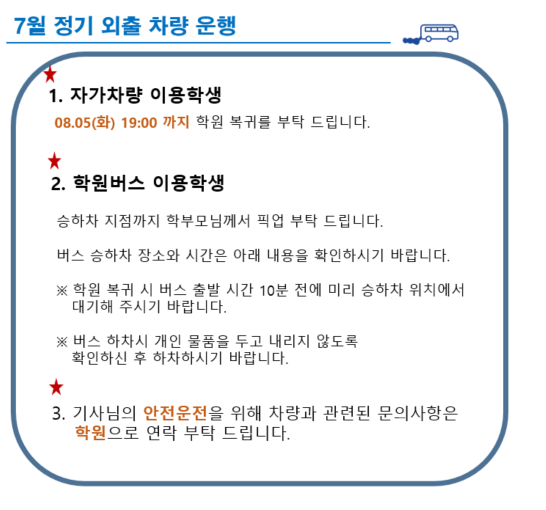 7월 정기 외출 차량 운행

★
1. 자가차량 이용학생

08.05(화) 19:00 까지 학원 복귀를 부탁 드립니다.

★
2. 학원버스 이용학생

승하차 지점까지 학부모님께서 픽업 부탁 드립니다.

버스 승하차 장소와 시간은 아래 내용을 확인하시기 바랍니다.

※ 학원 복귀 시 버스 출발 시간 10분 전에 미리 승하차 위치에서 대기해 주시기 바랍니다.

※ 버스 하차시 개인 물품을 두고 내리지 않도록 확인하신 후 하차하시기 바랍니다.

★
3. 기사님의 안전운전을 위해 차량과 관련된 문의사항은 학원으로 연락 부탁 드립니다.